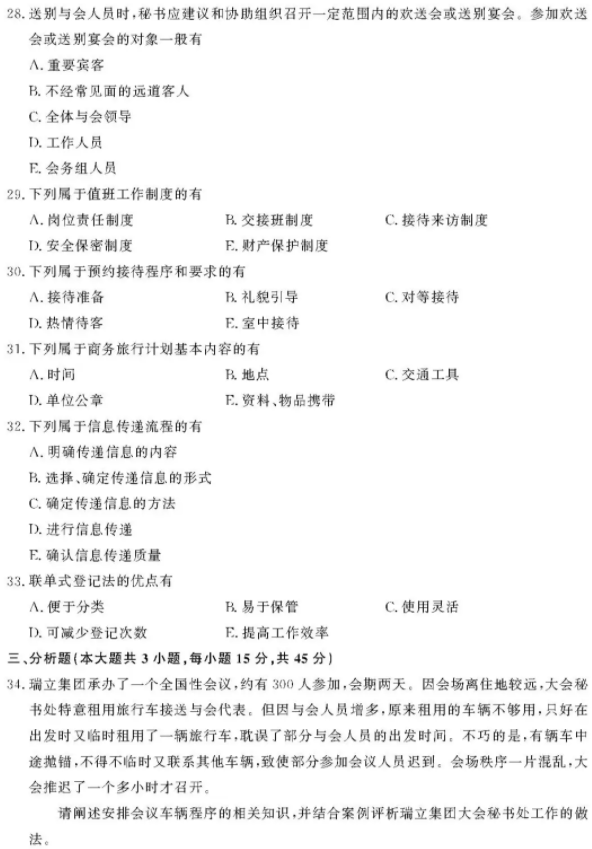 28. 送别与会人员时，秘书应建议和协助组织召开一定范围内的欢送会或送别宴会。参加欢送会或送别宴会的对象一般有

A. 重要宾客

B. 不经常见面的远道客人

C. 全体与会领导

D. 工作人员

E. 会务组人员

29. 下列属于值班工作制度的有

A. 岗位责任制度　　B. 交接班制度　　C. 接待来访制度

D. 安全保密制度　　E. 财产保护制度

30. 下列属于预约接待程序和要求的有

A. 接待准备　　B. 礼貌引导　　C. 对等接待

D. 热情待客　　E. 室中接待

31. 下列属于商务旅行计划基本内容的有

A. 时间　　B. 地点　　C. 交通工具

D. 单位公章　　E. 资料、物品携带

32. 下列属于信息传递流程的有

A. 明确传递信息的内容

B. 选择、确定传递信息的形式

C. 确定传递信息的方法

D. 进行信息传递

E. 确认信息传递质量

33. 联单式登记法的优点有

A. 便于分类　　B. 易于保管　　C. 使用灵活

D. 可减少登记次数　　E. 提高工作效率

三、分析题（本大题共 3 小题，每小题 15 分，共 45 分）

34. 瑞立集团承办了一个全国性会议，约有 300 人参加，会期两天。因会场离住地较远，大会秘书处特意租用旅行车接送与会代表。但因与会人员增多，原来租用的车辆不够用，只好在出发时又临时租用了一辆旅行车，耽误了部分与会人员的出发时间。不巧的是，有辆车中途抛锚，不得不临时又联系其他车辆，致使部分参加会议人员迟到。会场秩序一片混乱，大会推迟了一个多小时才召开。

请阐述安排会议车辆程序的相关知识，并结合案例评析瑞立集团大会秘书处工作的做法。